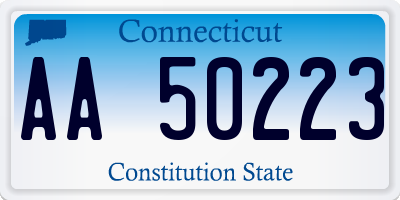 Connecticut

AA 50223

Constitution State